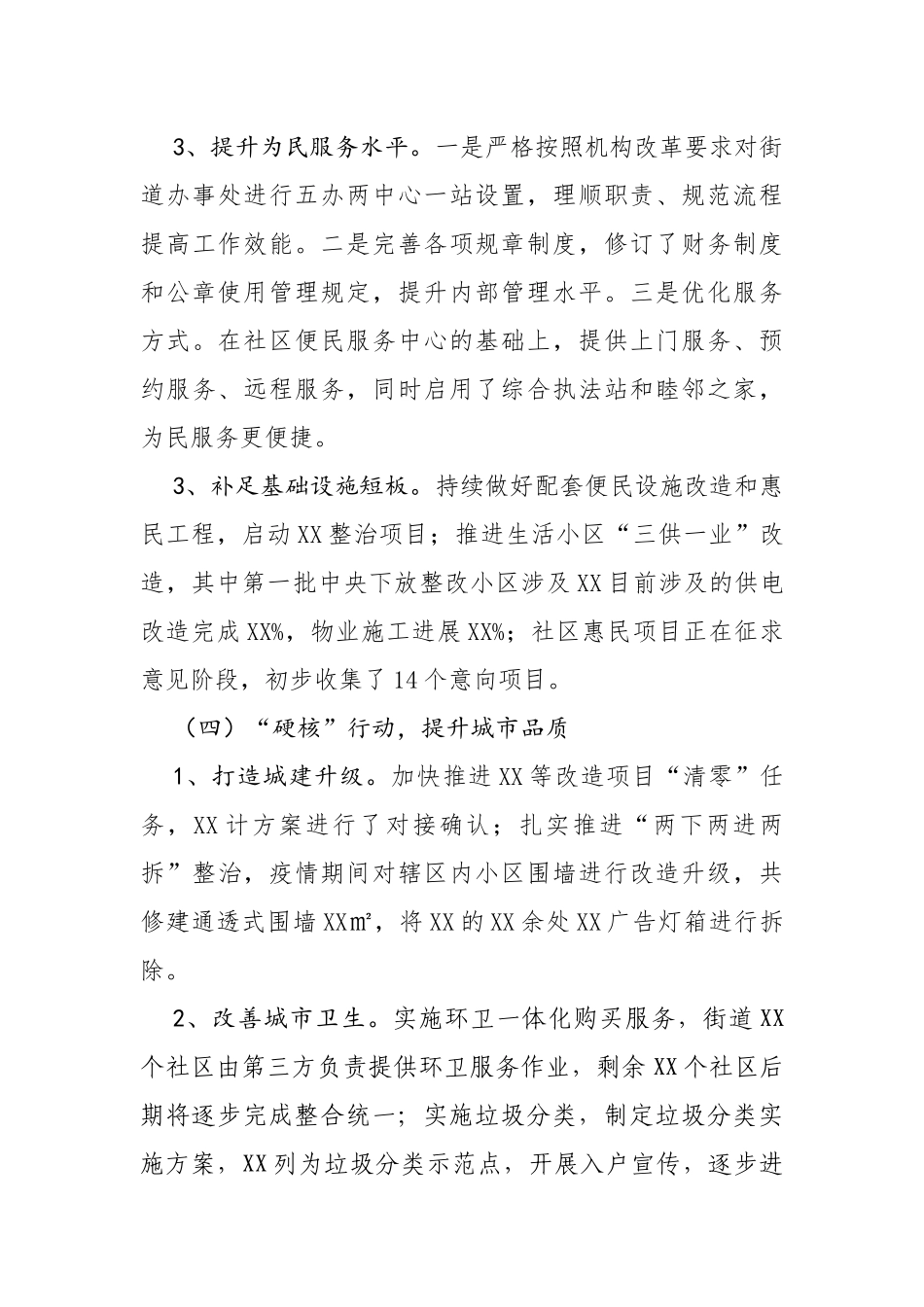 3、提升为民服务水平。一是严格按照机构改革要求对街道办事处进行五办两中心一站设置，理顺职责、规范流程提高工作效能。二是完善各项规章制度，修订了财务制度和公章使用管理规定，提升内部管理水平。三是优化服务方式。在社区便民服务中心的基础上，提供上门服务、预约服务、远程服务，同时启用了综合执法站和睦邻之家，为民服务更便捷。

3、补足基础设施短板。持续做好配套便民设施改造和惠民工程，启动XX整治项目；推进生活小区“三供一业”改造，其中第一批中央下放整改小区涉及XX目前涉及的供电改造完成XX%，物业施工进展XX%；社区惠民项目正在征求意见阶段，初步收集了14个意向项目。

（四）“硬核”行动，提升城市品质

1、打造城建升级。加快推进XX等改造项目“清零”任务，XX计方案进行了对接确认；扎实推进“两下两进两拆”整治，疫情期间对辖区内小区围墙进行改造升级，共修建通透式围墙XX㎡，将XX的XX余处XX广告灯箱进行拆除。

2、改善城市卫生。实施环卫一体化购买服务，街道XX个社区由第三方负责提供环卫服务作业，剩余XX个社区后期将逐步完成整合统一；实施垃圾分类，制定垃圾分类实施方案，XX列为垃圾分类示范点，开展入户宣传，逐步进